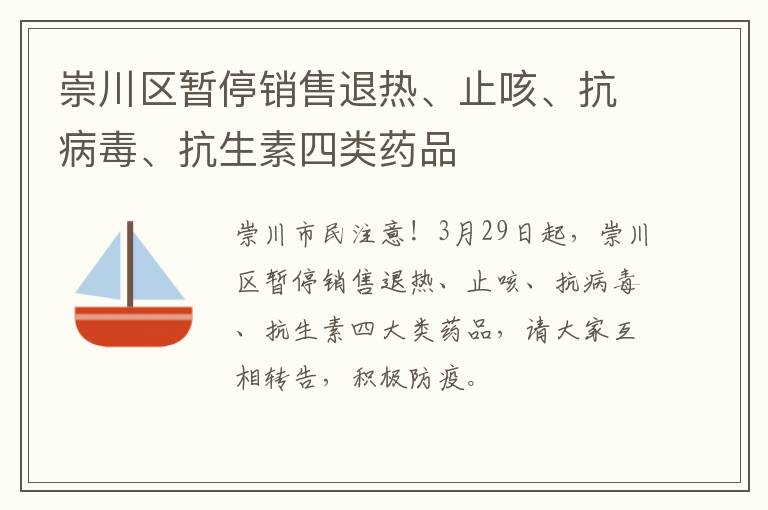 崇川区暂停销售退热、止咳、抗病毒、抗生素四类药品

崇川市民注意！3月29日起，崇川区暂停销售退热、止咳、抗病毒、抗生素四大类药品，请大家互相转告，积极防疫。